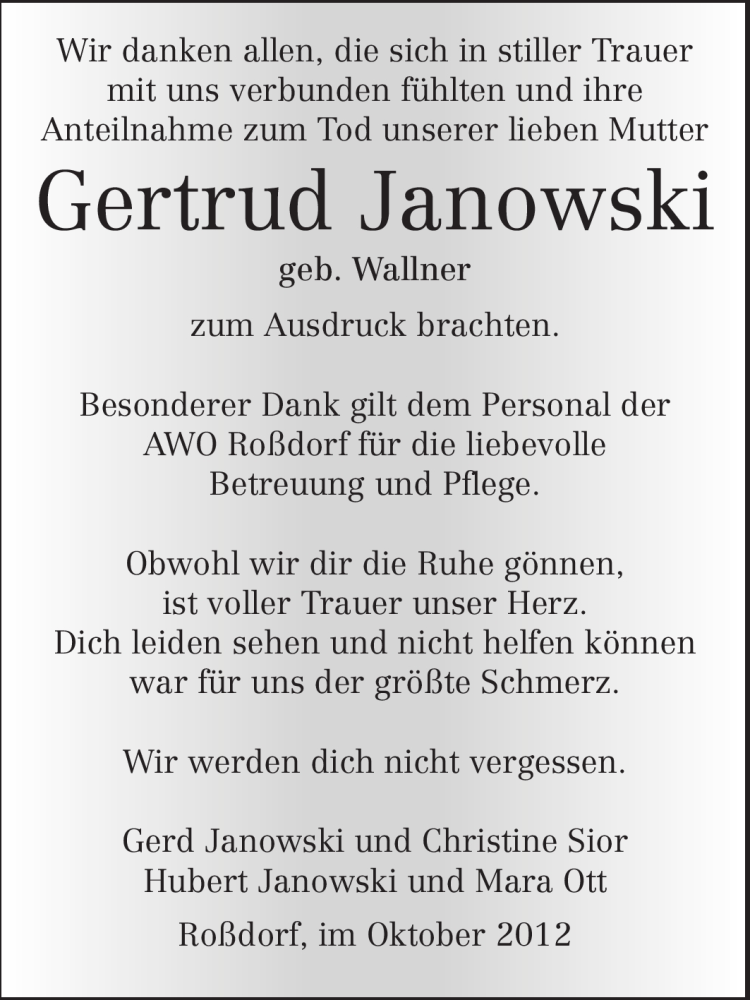 Wir danken allen, die sich in stiller Trauer mit uns verbunden fühlten und ihre Anteilnahme zum Tod unserer lieben Mutter

Gertrud Janowski

geb. Wallner

zum Ausdruck brachten.

Besonderer Dank gilt dem Personal der AWO Roßdorf für die liebevolle Betreuung und Pflege.

Obwohl wir dir die Ruhe gönnen,
ist voller Trauer unser Herz.
Dich leiden sehen und nicht helfen können
war für uns der größte Schmerz.

Wir werden dich nicht vergessen.

Gerd Janowski und Christine Sior
Hubert Janowski und Mara Ott

Roßdorf, im Oktober 2012